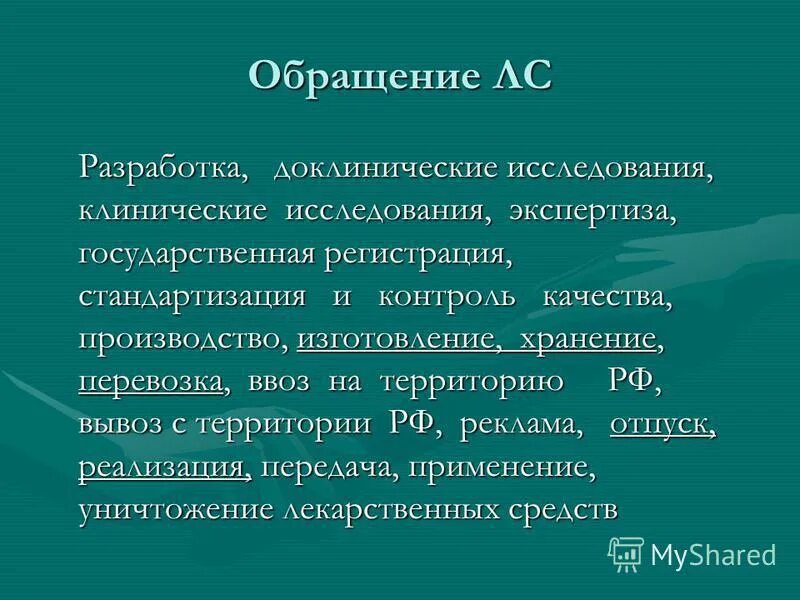 Обращение ЛС

Разработка, доклинические исследования, клинические исследования, экспертиза, государственная регистрация, стандартизация и контроль качества, производство, изготовление, хранение, перевозка, ввоз на территорию РФ, вывоз с территории РФ, реклама, отпуск, реализация, передача, применение, уничтожение лекарственных средств

MyShared